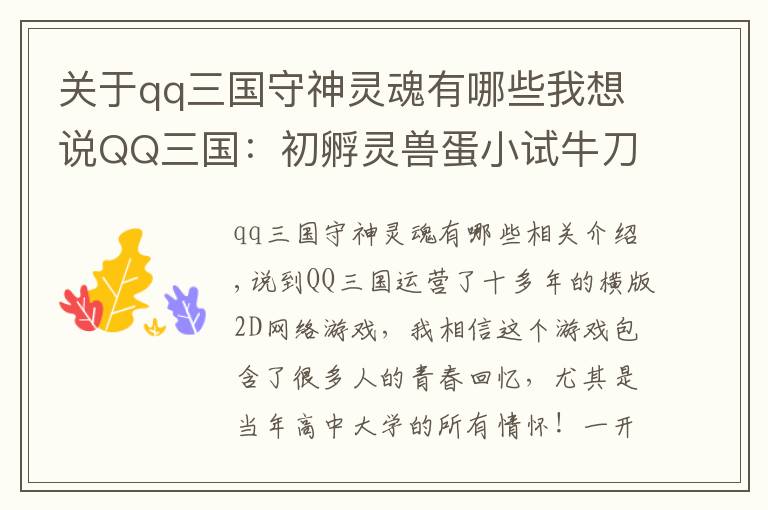 关于qq三国守神灵魂有哪些我想说QQ三国：初孵灵兽蛋小试牛刀

qq三国守神灵魂有哪些相关介绍，说到QQ三国运营了十多年的横版2D网络游戏，我相信这个游戏包含了很多人的青春回忆，尤其是当年高中大学的所有情怀！一开